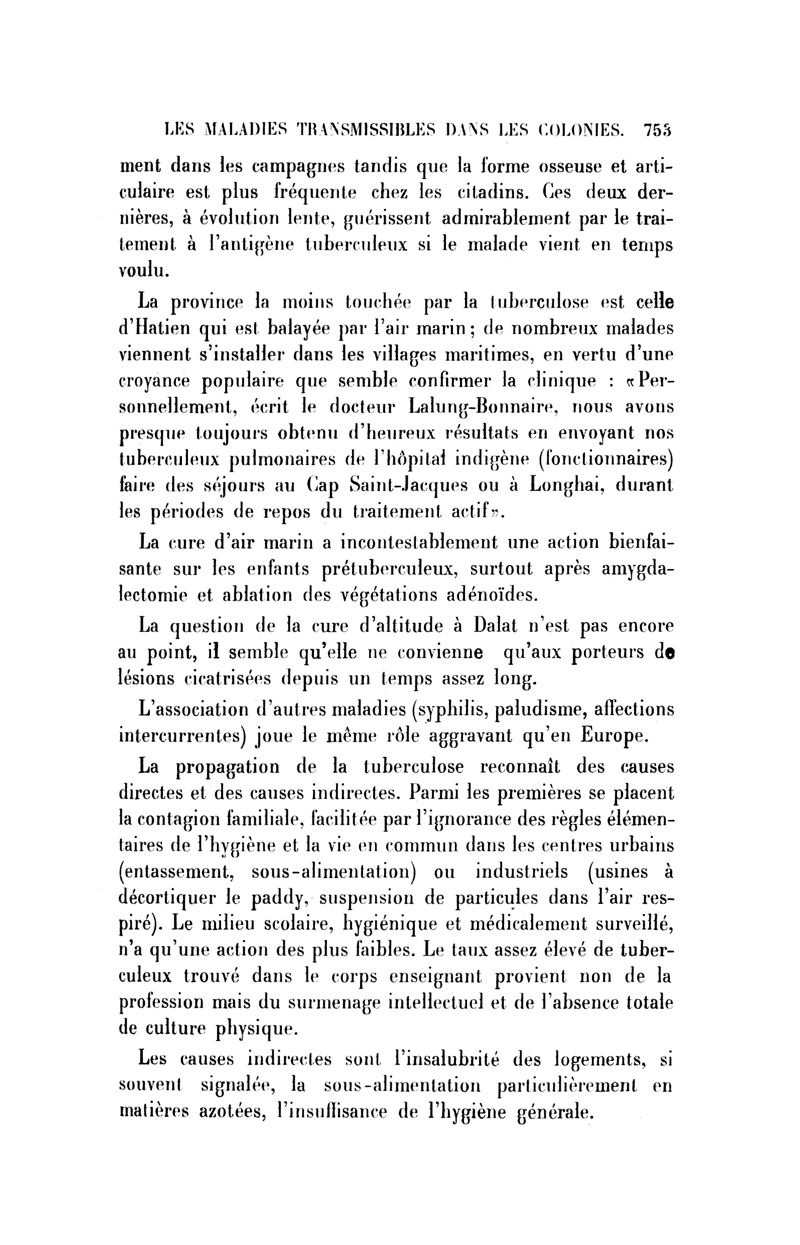 LES MALADIES TRANSMISSIBLES DANS LES COLONIES. 753

ment dans les campagnes tandis que la forme osseuse et articulaire est plus fréquente chez les citadins. Ces deux dernières, à évolution lente, guérissent admirablement par le traitement à l'antigène tuberculeux si le malade vient en temps voulu.

La province la moins touchée par la tuberculose est celle d'Hatien qui est balayée par l'air marin; de nombreux malades viennent s'installer dans les villages maritimes, en vertu d'une croyance populaire que semble confirmer la clinique : «Personnellement, écrit le docteur Lalung-Bonnaire, nous avons presque toujours obtenu d'heureux résultats en envoyant nos tuberculeux pulmonaires de l'hôpital indigène (fonctionnaires) faire des séjours au Cap Saint-Jacques ou à Longhai, durant les périodes de repos du traitement actif».

La cure d'air marin a incontestablement une action bienfaisante sur les enfants prétuberculeux, surtout après amygdalectomie et ablation des végétations adénoïdes.

La question de la cure d'altitude à Dalat n'est pas encore au point, il semble qu'elle ne convienne qu'aux porteurs de lésions cicatrisées depuis un temps assez long.

L'association d'autres maladies (syphilis, paludisme, affections intercurrentes) joue le même rôle aggravant qu'en Europe.

La propagation de la tuberculose reconnaît des causes directes et des causes indirectes. Parmi les premières se placent la contagion familiale, facilitée par l'ignorance des règles élémentaires de l'hygiène et la vie en commun dans les centres urbains (entassement, sous-alimentation) ou industriels (usines à décortiquer le paddy, suspension de particules dans l'air respiré). Le milieu scolaire, hygiénique et médicalement surveillé, n'a qu'une action des plus faibles. Le taux assez élevé de tuberculeux trouvé dans le corps enseignant provient non de la profession mais du surmenage intellectuel et de l'absence totale de culture physique.

Les causes indirectes sont l'insalubrité des logements, si souvent signalée, la sous-alimentation particulièrement en matières azotées, l'insuffisance de l'hygiène générale.